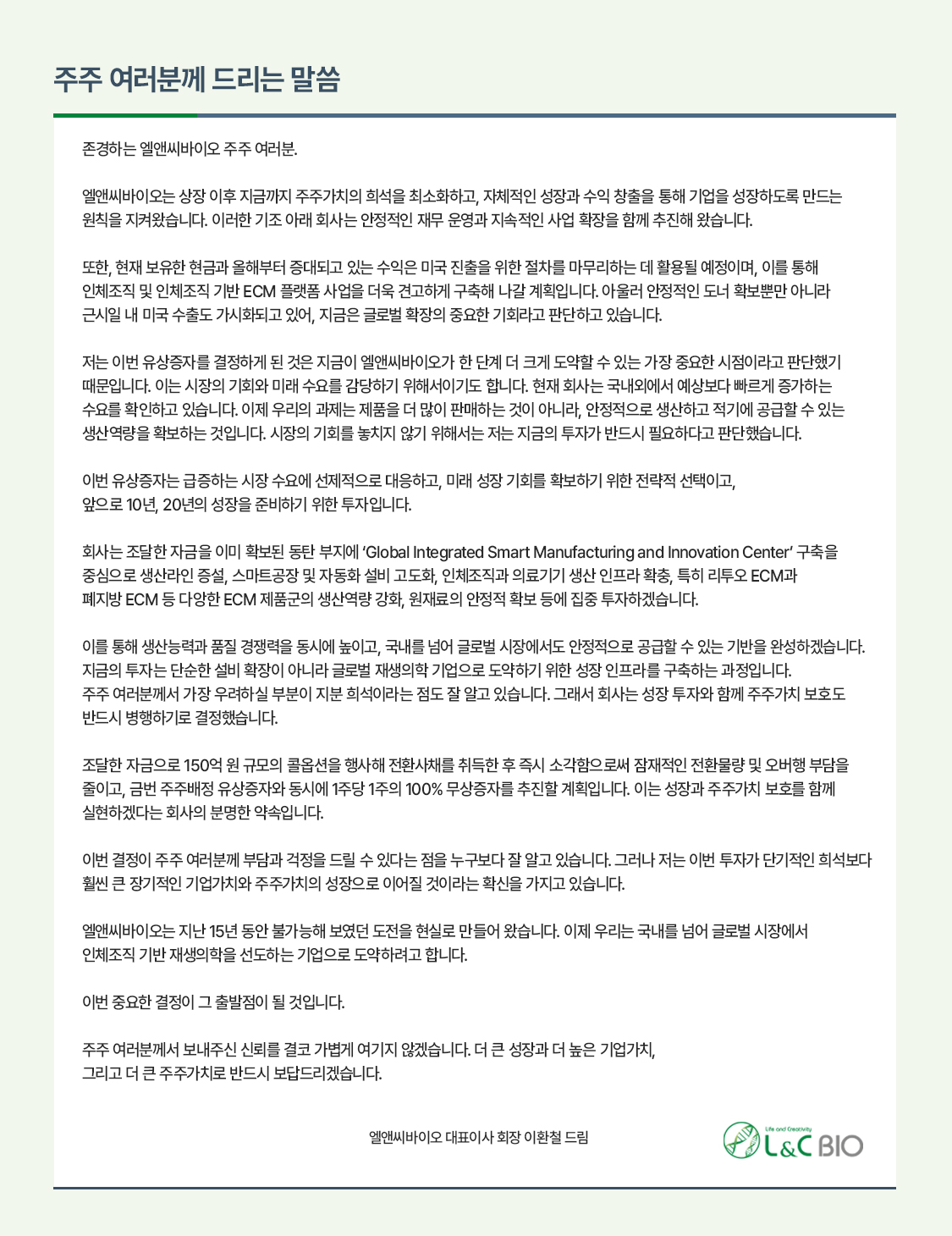 주주 여러분께 드리는 말씀

존경하는 엘앤씨바이오 주주 여러분.

엘앤씨바이오는 상장 이후 지금까지 주주가치의 희석을 최소화하고, 자체적인 성장과 수익 창출을 통해 기업을 성장하도록 만드는 원칙을 지켜왔습니다. 이러한 기조 아래 회사는 안정적인 재무 운영과 지속적인 사업 확장을 함께 추진해 왔습니다.

또한, 현재 보유한 현금과 올해부터 증대되고 있는 수익은 미국 진출을 위한 절차를 마무리하는 데 활용될 예정이며, 이를 통해 인체조직 및 인체조직 기반 ECM 플랫폼 사업을 더욱 견고하게 구축해 나갈 계획입니다. 아울러 안정적인 도너 확보뿐만 아니라 근시일 내 미국 수출도 가시화되고 있어, 지금은 글로벌 확장의 중요한 기회라고 판단하고 있습니다.

저는 이번 유상증자를 결정하게 된 것은 지금이 엘앤씨바이오가 한 단계 더 크게 도약할 수 있는 가장 중요한 시점이라고 판단했기 때문입니다. 이는 시장의 기회와 미래 수요를 감당하기 위해서이기도 합니다. 현재 회사는 국내외에서 예상보다 빠르게 증가하는 수요를 확인하고 있습니다. 이제 우리의 과제는 제품을 더 많이 판매하는 것이 아니라, 안정적으로 생산하고 적기에 공급할 수 있는 생산역량을 확보하는 것입니다. 시장의 기회를 놓치지 않기 위해서는 저는 지금의 투자가 반드시 필요하다고 판단했습니다.

이번 유상증자는 급증하는 시장 수요에 선제적으로 대응하고, 미래 성장 기회를 확보하기 위한 전략적 선택이고, 앞으로 10년, 20년의 성장을 준비하기 위한 투자입니다.

회사는 조달한 자금을 이미 확보된 동탄 부지에 'Global Integrated Smart Manufacturing and Innovation Center' 구축을 중심으로 생산라인 증설, 스마트공장 및 자동화 설비 고도화, 인체조직과 의료기기 생산 인프라 확충, 특히 리투오 ECM과 폐지방 ECM 등 다양한 ECM 제품군의 생산역량 강화, 원재료의 안정적 확보 등에 집중 투자하겠습니다.

이를 통해 생산능력과 품질 경쟁력을 동시에 높이고, 국내를 넘어 글로벌 시장에서도 안정적으로 공급할 수 있는 기반을 완성하겠습니다. 지금의 투자는 단순한 설비 확장이 아니라 글로벌 재생의학 기업으로 도약하기 위한 성장 인프라를 구축하는 과정입니다. 주주 여러분께서 가장 우려하실 부분이 지분 희석이라는 점도 잘 알고 있습니다. 그래서 회사는 성장 투자와 함께 주주가치 보호도 반드시 병행하기로 결정했습니다.

조달한 자금으로 150억 원 규모의 콜옵션을 행사해 전환사채를 취득한 후 즉시 소각함으로써 잠재적인 전환물량 및 오버행 부담을 줄이고, 금번 주주배정 유상증자와 동시에 1주당 1주의 100% 무상증자를 추진할 계획입니다. 이는 성장과 주주가치 보호를 함께 실현하겠다는 회사의 분명한 약속입니다.

이번 결정이 주주 여러분께 부담과 걱정을 드릴 수 있다는 점을 누구보다 잘 알고 있습니다. 그러나 저는 이번 투자가 단기적인 희석보다 훨씬 큰 장기적인 기업가치와 주주가치의 성장으로 이어질 것이라는 확신을 가지고 있습니다.

엘앤씨바이오는 지난 15년 동안 불가능해 보였던 도전을 현실로 만들어 왔습니다. 이제 우리는 국내를 넘어 글로벌 시장에서 인체조직 기반 재생의학을 선도하는 기업으로 도약하려고 합니다.

이번 중요한 결정이 그 출발점이 될 것입니다.

주주 여러분께서 보내주신 신뢰를 결코 가볍게 여기지 않겠습니다. 더 큰 성장과 더 높은 기업가치, 그리고 더 큰 주주가치로 반드시 보답드리겠습니다.

엘앤씨바이오 대표이사 회장 이환철 드림

Life and Creativity
L&C BIO